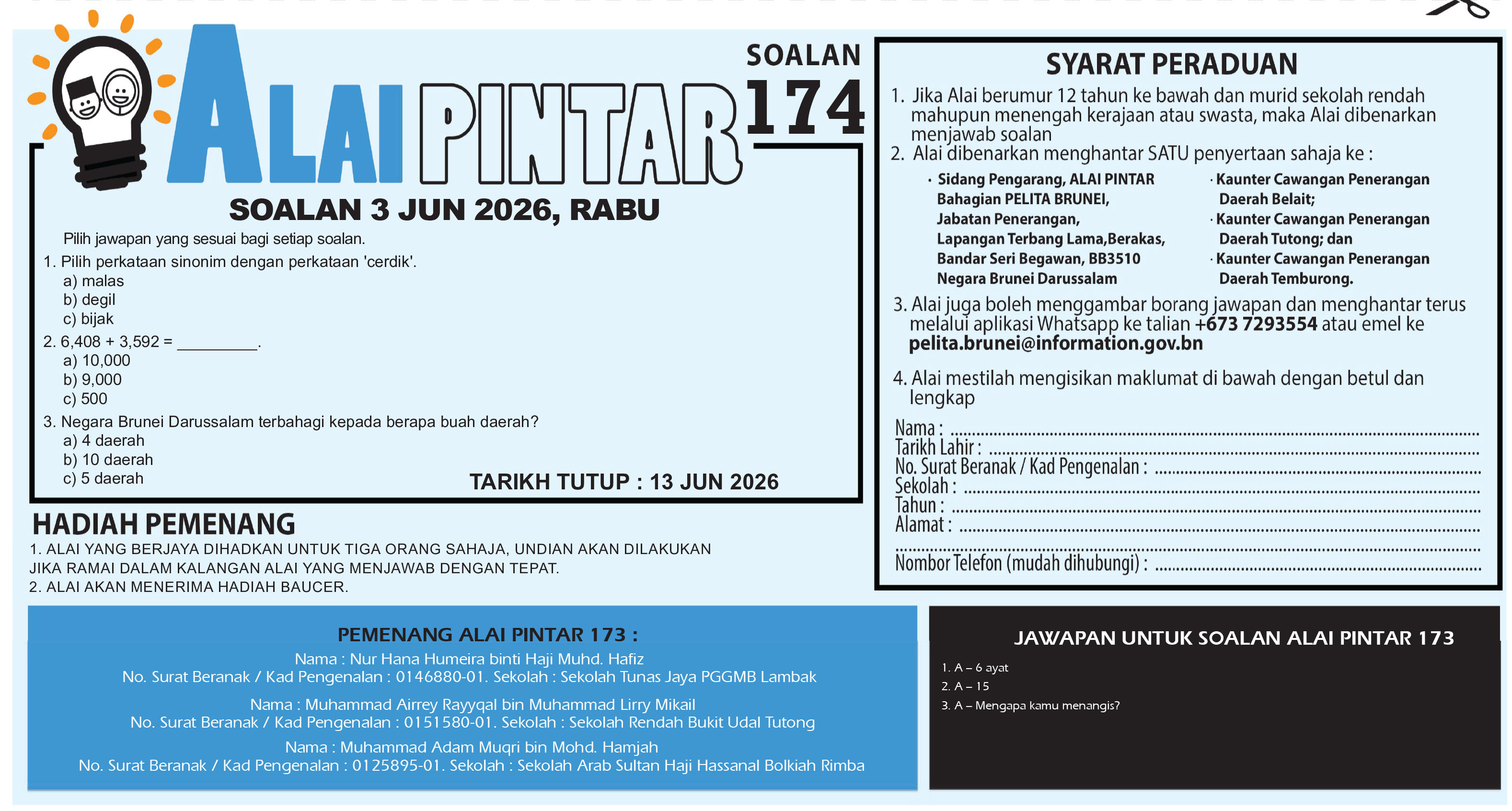 ALAI PINTAR

SOALAN 174

SOALAN 3 JUN 2026, RABU

Pilih jawapan yang sesuai bagi setiap soalan.

1. Pilih perkataan sinonim dengan perkataan 'cerdik'.
a) malas
b) degil
c) bijak

2. 6,408 + 3,592 = ____.
a) 10,000
b) 9,000
c) 500

3. Negara Brunei Darussalam terbahagi kepada berapa buah daerah?
a) 4 daerah
b) 10 daerah
c) 5 daerah

TARIKH TUTUP : 13 JUN 2026

HADIAH PEMENANG

1. ALAI YANG BERJAYA DIHADKAN UNTUK TIGA ORANG SAHAJA, UNDIAN AKAN DILAKUKAN JIKA RAMAI DALAM KALANGAN ALAI YANG MENJAWAB DENGAN TEPAT.
2. ALAI AKAN MENERIMA HADIAH BAUCER.

SYARAT PERADUAN

1. Jika Alai berumur 12 tahun ke bawah dan murid sekolah rendah mahupun menengah kerajaan atau swasta, maka Alai dibenarkan menjawab soalan
2. Alai dibenarkan menghantar SATU penyertaan sahaja ke :
• Sidang Pengarang, ALAI PINTAR
Bahagian PELITA BRUNEI,
Jabatan Penerangan,
Lapangan Terbang Lama,Berakas,
Bandar Seri Begawan, BB3510
Negara Brunei Darussalam
• Kaunter Cawangan Penerangan Daerah Belait;
• Kaunter Cawangan Penerangan Daerah Tutong; dan
• Kaunter Cawangan Penerangan Daerah Temburong.
3. Alai juga boleh menggambar borang jawapan dan menghantar terus melalui aplikasi Whatsapp ke talian +673 7293554 atau emel ke pelita.brunei@information.gov.bn
4. Alai mestilah mengisikan maklumat di bawah dengan betul dan lengkap

Nama : ____
Tarikh Lahir : ____
No. Surat Beranak / Kad Pengenalan : ____
Sekolah : ____
Tahun : ____
Alamat : ____
____
Nombor Telefon (mudah dihubungi) : ____

PEMENANG ALAI PINTAR 173 :

Nama : Nur Hana Humeira binti Haji Muhd. Hafiz
No. Surat Beranak / Kad Pengenalan : 0146880-01. Sekolah : Sekolah Tunas Jaya PGGMB Lambak

Nama : Muhammad Airrey Rayyqal bin Muhammad Lirry Mikail
No. Surat Beranak / Kad Pengenalan : 0151580-01. Sekolah : Sekolah Rendah Bukit Udal Tutong

Nama : Muhammad Adam Muqri bin Mohd. Hamjah
No. Surat Beranak / Kad Pengenalan : 0125895-01. Sekolah : Sekolah Arab Sultan Haji Hassanal Bolkiah Rimba

JAWAPAN UNTUK SOALAN ALAI PINTAR 173

1. A – 6 ayat
2. A – 15
3. A – Mengapa kamu menangis?